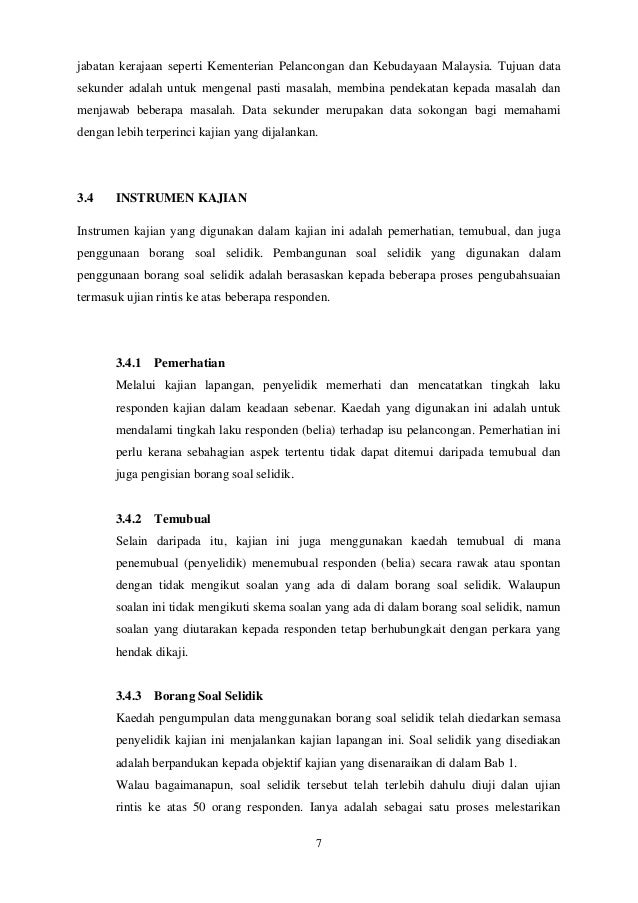 jabatan kerajaan seperti Kementerian Pelancongan dan Kebudayaan Malaysia. Tujuan data sekunder adalah untuk mengenal pasti masalah, membina pendekatan kepada masalah dan menjawab beberapa masalah. Data sekunder merupakan data sokongan bagi memahami dengan lebih terperinci kajian yang dijalankan.

3.4 INSTRUMEN KAJIAN

Instrumen kajian yang digunakan dalam kajian ini adalah pemerhatian, temubual, dan juga penggunaan borang soal selidik. Pembangunan soal selidik yang digunakan dalam penggunaan borang soal selidik adalah berasaskan kepada beberapa proses pengubahsuaian termasuk ujian rintis ke atas beberapa responden.

3.4.1 Pemerhatian

Melalui kajian lapangan, penyelidik memerhati dan mencatatkan tingkah laku responden kajian dalam keadaan sebenar. Kaedah yang digunakan ini adalah untuk mendalami tingkah laku responden (belia) terhadap isu pelancongan. Pemerhatian ini perlu kerana sebahagian aspek tertentu tidak dapat ditemui daripada temubual dan juga pengisian borang soal selidik.

3.4.2 Temubual

Selain daripada itu, kajian ini juga menggunakan kaedah temubual di mana penemubual (penyelidik) menemubual responden (belia) secara rawak atau spontan dengan tidak mengikut soalan yang ada di dalam borang soal selidik. Walaupun soalan ini tidak mengikuti skema soalan yang ada di dalam borang soal selidik, namun soalan yang diutarakan kepada responden tetap berhubungkait dengan perkara yang hendak dikaji.

3.4.3 Borang Soal Selidik

Kaedah pengumpulan data menggunakan borang soal selidik telah diedarkan semasa penyelidik kajian ini menjalankan kajian lapangan ini. Soal selidik yang disediakan adalah berpandukan kepada objektif kajian yang disenaraikan di dalam Bab 1.

Walau bagaimanapun, soal selidik tersebut telah terlebih dahulu diuji dalan ujian rintis ke atas 50 orang responden. Ianya adalah sebagai satu proses melestarikan

7